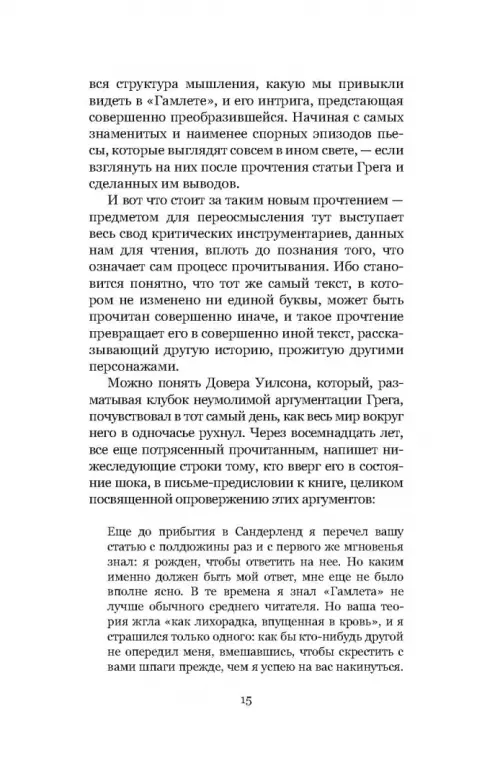 вся структура мышления, какую мы привыкли видеть в «Гамлете», и его интрига, предстающая совершенно преобразившейся. Начиная с самых знаменитых и наименее спорных эпизодов пьесы, которые выглядят совсем в ином свете, — если взглянуть на них после прочтения статьи Грега и сделанных им выводов.

И вот что стоит за таким новым прочтением — предметом для переосмысления тут выступает весь свод критических инструментариев, данных нам для чтения, вплоть до познания того, что означает сам процесс прочитывания. Ибо становится понятно, что тот же самый текст, в котором не изменено ни единой буквы, может быть прочитан совершенно иначе, и такое прочтение превращает его в совершенно иной текст, рассказывающий другую историю, прожитую другими персонажами.

Можно понять Довера Уилсона, который, разматывая клубок неумолимой аргументации Грега, почувствовал в тот самый день, как весь мир вокруг него в одночасье рухнул. Через восемнадцать лет, все еще потрясенный прочитанным, напишет нижеследующие строки тому, кто вверг его в состояние шока, в письме-предисловии к книге, целиком посвященной опровержению этих аргументов:

Еще до прибытия в Сандерленд я перечел вашу статью с полдюжины раз и с первого же мгновенья знал: я рожден, чтобы ответить на нее. Но каким именно должен быть мой ответ, мне еще не было вполне ясно. В те времена я знал «Гамлета» не лучше обычного среднего читателя. Но ваша теория жгла «как лихорадка, впущенная в кровь», и я страшился только одного: как бы кто-нибудь другой не опередил меня, вмешавшись, чтобы скрестить с вами шпаги прежде, чем я успею на вас накинуться.

15